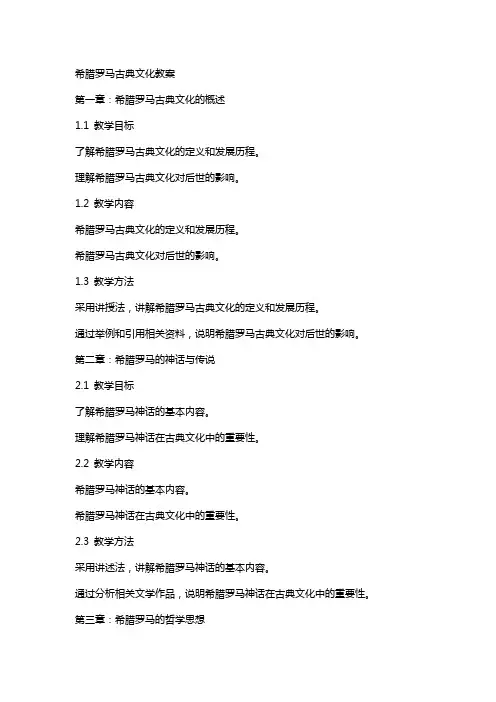 希腊罗马古典文化教案

第一章：希腊罗马古典文化的概述

1.1 教学目标

了解希腊罗马古典文化的定义和发展历程。

理解希腊罗马古典文化对后世的影响。

1.2 教学内容

希腊罗马古典文化的定义和发展历程。

希腊罗马古典文化对后世的影响。

1.3 教学方法

采用讲授法，讲解希腊罗马古典文化的定义和发展历程。

通过举例和引用相关资料，说明希腊罗马古典文化对后世的影响。

第二章：希腊罗马的神话与传说

2.1 教学目标

了解希腊罗马神话的基本内容。

理解希腊罗马神话在古典文化中的重要性。

2.2 教学内容

希腊罗马神话的基本内容。

希腊罗马神话在古典文化中的重要性。

2.3 教学方法

采用讲述法，讲解希腊罗马神话的基本内容。

通过分析相关文学作品，说明希腊罗马神话在古典文化中的重要性。

第三章：希腊罗马的哲学思想